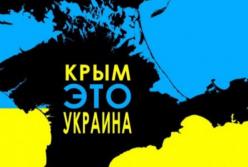 КРЫМ
ЭТО
УКРАИНА